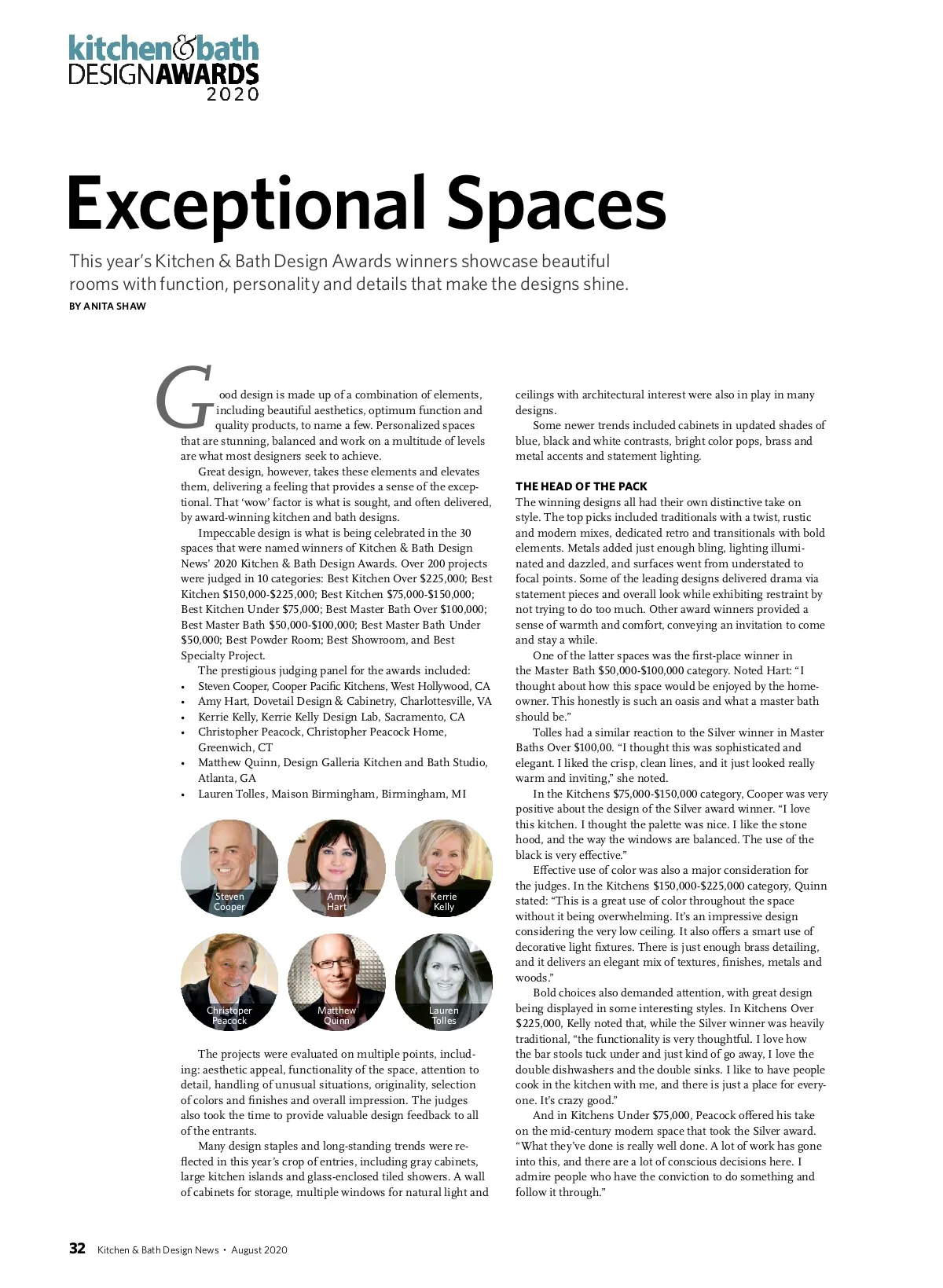 kitchen&bath
DESIGNAWARDS
2020

Exceptional Spaces

This year's Kitchen & Bath Design Awards winners showcase beautiful rooms with function, personality and details that make the designs shine.

BY ANITA SHAW

Good design is made up of a combination of elements, including beautiful aesthetics, optimum function and quality products, to name a few. Personalized spaces that are stunning, balanced and work on a multitude of levels are what most designers seek to achieve.

Great design, however, takes these elements and elevates them, delivering a feeling that provides a sense of the exceptional. That 'wow' factor is what is sought, and often delivered, by award-winning kitchen and bath designs.

Impeccable design is what is being celebrated in the 30 spaces that were named winners of Kitchen & Bath Design News' 2020 Kitchen & Bath Design Awards. Over 200 projects were judged in 10 categories: Best Kitchen Over \$225,000; Best Kitchen \$150,000-\$225,000; Best Kitchen \$75,000-\$150,000; Best Kitchen Under \$75,000; Best Master Bath Over \$100,000; Best Master Bath \$50,000-\$100,000; Best Master Bath Under \$50,000; Best Powder Room; Best Showroom, and Best Specialty Project.

The prestigious judging panel for the awards included:
• Steven Cooper, Cooper Pacific Kitchens, West Hollywood, CA
• Amy Hart, Dovetail Design & Cabinetry, Charlottesville, VA
• Kerrie Kelly, Kerrie Kelly Design Lab, Sacramento, CA
• Christopher Peacock, Christopher Peacock Home, Greenwich, CT
• Matthew Quinn, Design Galleria Kitchen and Bath Studio, Atlanta, GA
• Lauren Tolles, Maison Birmingham, Birmingham, MI

Steven Cooper
Amy Hart
Kerrie Kelly
Christoper Peacock
Matthew Quinn
Lauren Tolles

The projects were evaluated on multiple points, including: aesthetic appeal, functionality of the space, attention to detail, handling of unusual situations, originality, selection of colors and finishes and overall impression. The judges also took the time to provide valuable design feedback to all of the entrants.

Many design staples and long-standing trends were reflected in this year's crop of entries, including gray cabinets, large kitchen islands and glass-enclosed tiled showers. A wall of cabinets for storage, multiple windows for natural light and ceilings with architectural interest were also in play in many designs.

Some newer trends included cabinets in updated shades of blue, black and white contrasts, bright color pops, brass and metal accents and statement lighting.

THE HEAD OF THE PACK
The winning designs all had their own distinctive take on style. The top picks included traditionals with a twist, rustic and modern mixes, dedicated retro and transitionals with bold elements. Metals added just enough bling, lighting illuminated and dazzled, and surfaces went from understated to focal points. Some of the leading designs delivered drama via statement pieces and overall look while exhibiting restraint by not trying to do too much. Other award winners provided a sense of warmth and comfort, conveying an invitation to come and stay a while.

One of the latter spaces was the first-place winner in the Master Bath \$50,000-\$100,000 category. Noted Hart: "I thought about how this space would be enjoyed by the homeowner. This honestly is such an oasis and what a master bath should be."

Tolles had a similar reaction to the Silver winner in Master Baths Over \$100,00. "I thought this was sophisticated and elegant. I liked the crisp, clean lines, and it just looked really warm and inviting," she noted.

In the Kitchens \$75,000-\$150,000 category, Cooper was very positive about the design of the Silver award winner. "I love this kitchen. I thought the palette was nice. I like the stone hood, and the way the windows are balanced. The use of the black is very effective."

Effective use of color was also a major consideration for the judges. In the Kitchens \$150,000-\$225,000 category, Quinn stated: "This is a great use of color throughout the space without it being overwhelming. It's an impressive design considering the very low ceiling. It also offers a smart use of decorative light fixtures. There is just enough brass detailing, and it delivers an elegant mix of textures, finishes, metals and woods."

Bold choices also demanded attention, with great design being displayed in some interesting styles. In Kitchens Over \$225,000, Kelly noted that, while the Silver winner was heavily traditional, "the functionality is very thoughtful. I love how the bar stools tuck under and just kind of go away, I love the double dishwashers and the double sinks. I like to have people cook in the kitchen with me, and there is just a place for everyone. It's crazy good."

And in Kitchens Under \$75,000, Peacock offered his take on the mid-century modern space that took the Silver award. "What they've done is really well done. A lot of work has gone into this, and there are a lot of conscious decisions here. I admire people who have the conviction to do something and follow it through."

32 Kitchen & Bath Design News • August 2020